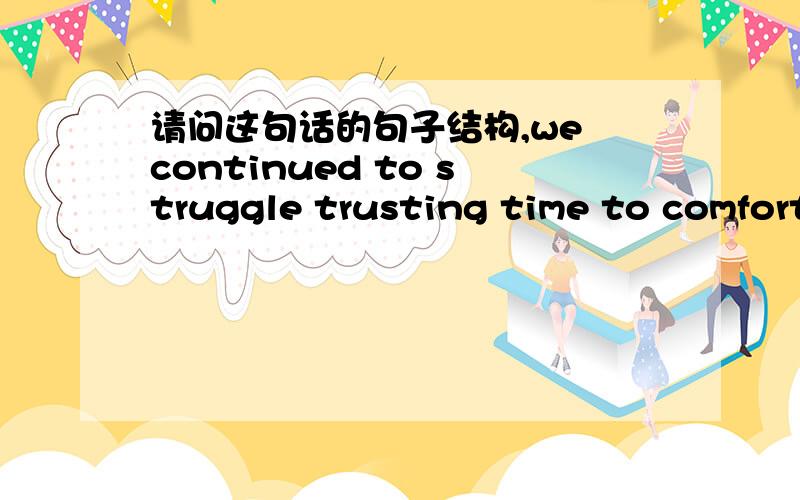 请问这句话的句子结构,we continued to struggle trusting time to comfort